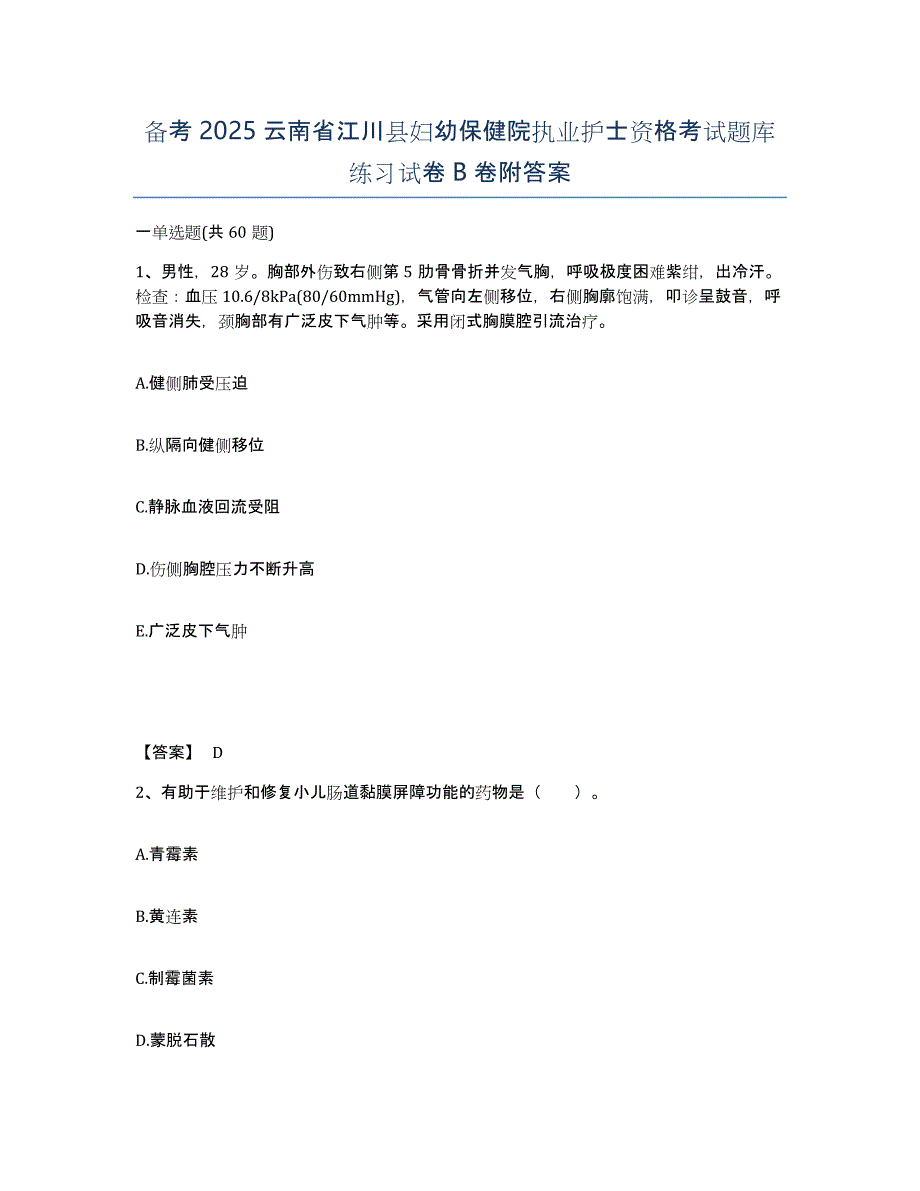 备考 2025 云南省江川县妇幼保健院执业护士资格考试题库练习试卷 B 卷附答案

一单选题(共 60 题)

1、男性，28 岁。胸部外伤致右侧第 5 肋骨骨折并发气胸，呼吸极度困难紫绀，出冷汗。检查：血压 10.6/8kPa(80/60mmHg)，气管向左侧移位，右侧胸廓饱满，叩诊呈鼓音，呼吸音消失，颈胸部有广泛皮下气肿等。采用闭式胸膜腔引流治疗。

A.健侧肺受压迫

B.纵隔向健侧移位

C.静脉血液回流受阻

D.伤侧胸腔压力不断升高

E.广泛皮下气肿

【答案】 D

2、有助于维护和修复小儿肠道黏膜屏障功能的药物是（　　）。

A.青霉素

B.黄连素

C.制霉菌素

D.蒙脱石散